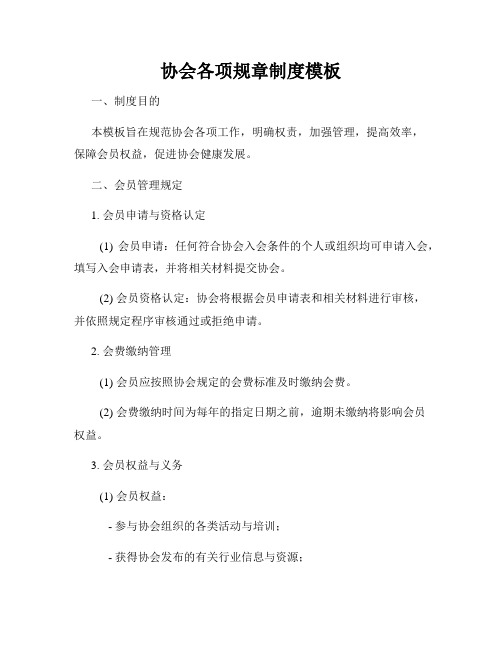 协会各项规章制度模板

一、制度目的

本模板旨在规范协会各项工作，明确权责，加强管理，提高效率，保障会员权益，促进协会健康发展。

二、会员管理规定

1. 会员申请与资格认定

(1) 会员申请：任何符合协会入会条件的个人或组织均可申请入会，填写入会申请表，并将相关材料提交协会。

(2) 会员资格认定：协会将根据会员申请表和相关材料进行审核，并依照规定程序审核通过或拒绝申请。

2. 会费缴纳管理

(1) 会员应按照协会规定的会费标准及时缴纳会费。

(2) 会费缴纳时间为每年的指定日期之前，逾期未缴纳将影响会员权益。

3. 会员权益与义务

(1) 会员权益：

- 参与协会组织的各类活动与培训；

- 获得协会发布的有关行业信息与资源；